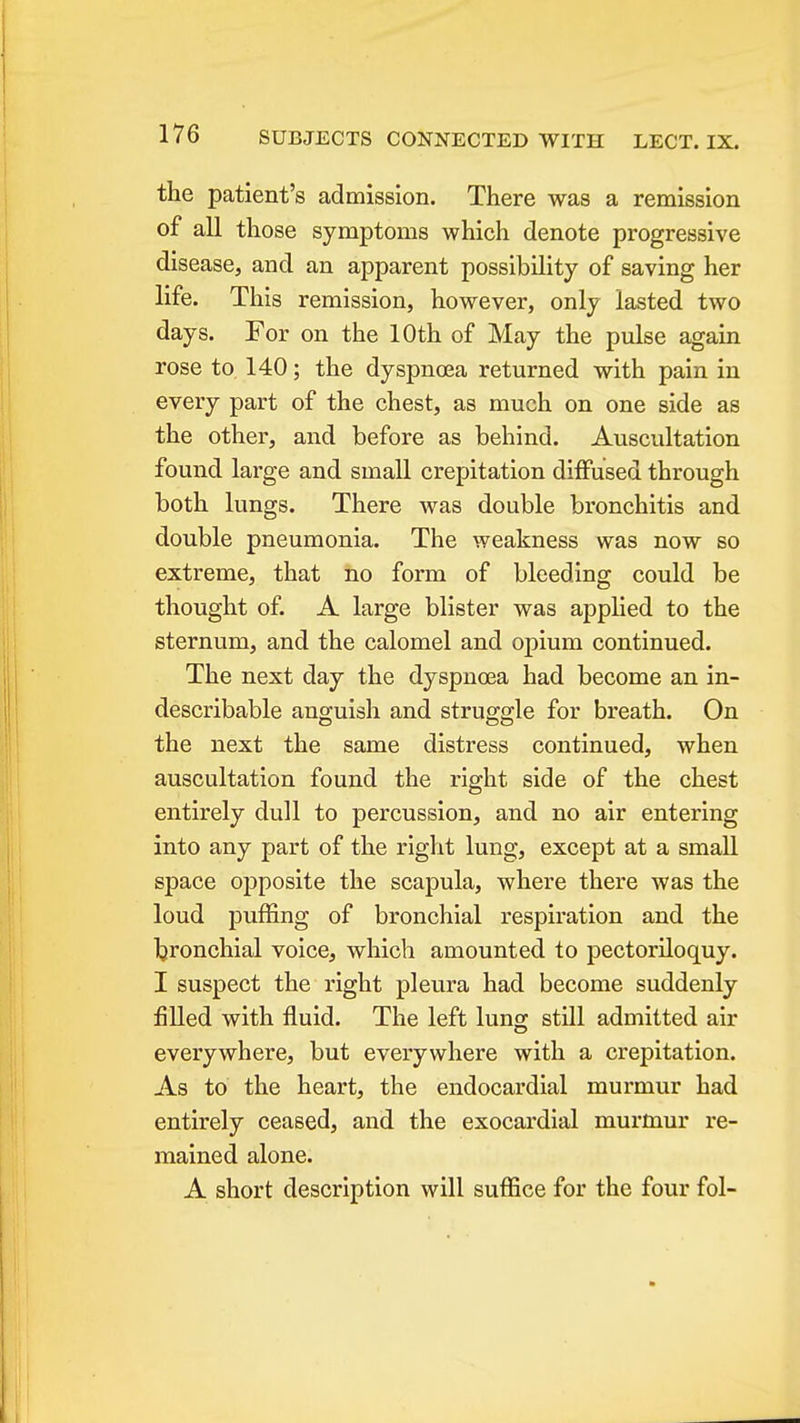 176 SUBJECTS CONNECTED WITH LECT. IX.

the patient's admission. There was a remission of all those symptoms which denote progressive disease, and an apparent possibility of saving her life. This remission, however, only lasted two days. For on the 10th of May the pulse again rose to 140; the dyspnœa returned with pain in every part of the chest, as much on one side as the other, and before as behind. Auscultation found large and small crepitation diffused through both lungs. There was double bronchitis and double pneumonia. The weakness was now so extreme, that no form of bleeding could be thought of. A large blister was applied to the sternum, and the calomel and opium continued.

The next day the dyspnœa had become an indescribable anguish and struggle for breath. On the next the same distress continued, when auscultation found the right side of the chest entirely dull to percussion, and no air entering into any part of the right lung, except at a small space opposite the scapula, where there was the loud puffing of bronchial respiration and the bronchial voice, which amounted to pectoriloquy. I suspect the right pleura had become suddenly filled with fluid. The left lung still admitted air everywhere, but everywhere with a crepitation. As to the heart, the endocardial murmur had entirely ceased, and the exocardial murmur remained alone.

A short description will suffice for the four fol-